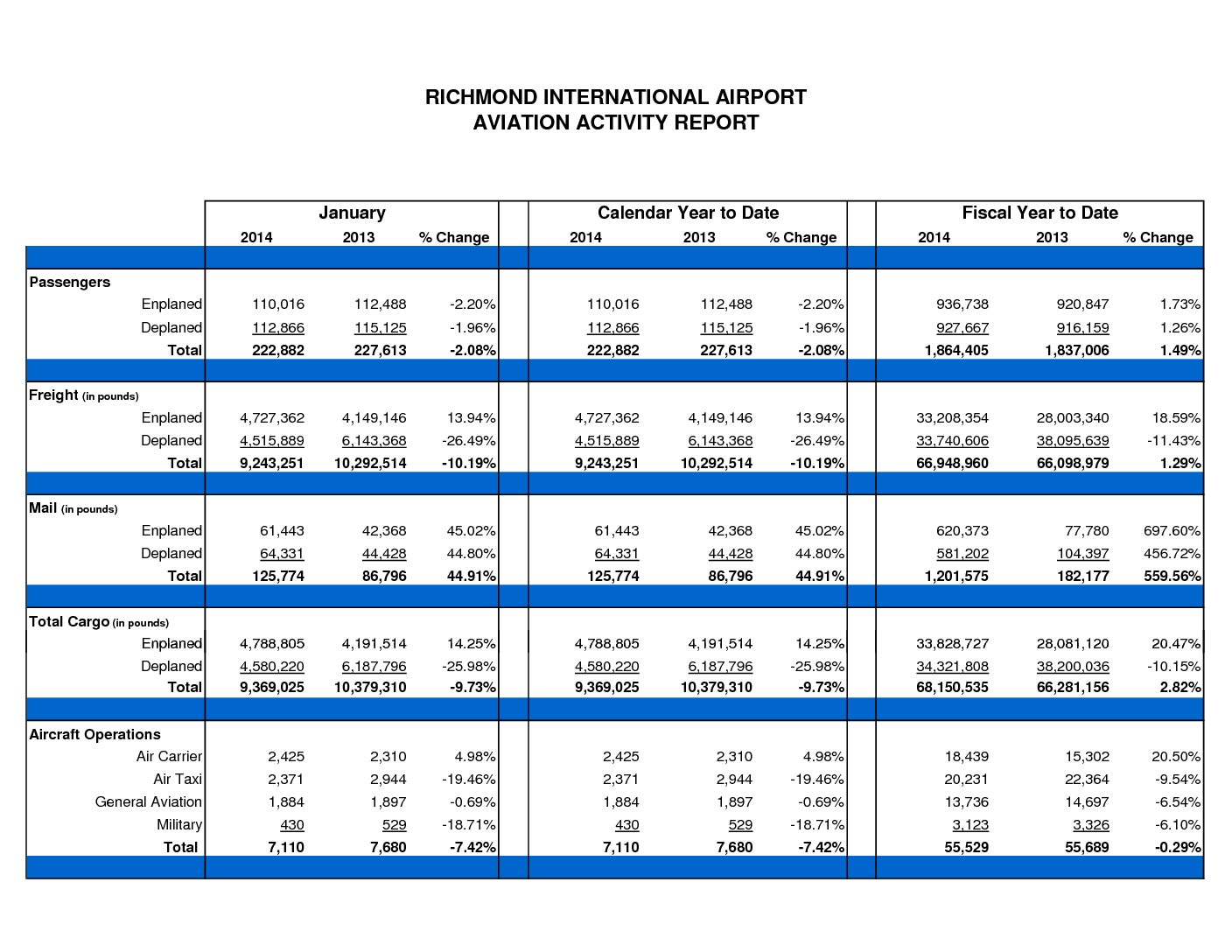 RICHMOND INTERNATIONAL AIRPORT
AVIATION ACTIVITY REPORT

| | January | | | Calendar Year to Date | | | Fiscal Year to Date | | |
|---|---|---|---|---|---|---|---|---|---|
| | 2014 | 2013 | % Change | 2014 | 2013 | % Change | 2014 | 2013 | % Change |
| Passengers | | | | | | | | | |
| Enplaned | 110,016 | 112,488 | -2.20% | 110,016 | 112,488 | -2.20% | 936,738 | 920,847 | 1.73% |
| Deplaned | 112,866 | 115,125 | -1.96% | 112,866 | 115,125 | -1.96% | 927,667 | 916,159 | 1.26% |
| Total | 222,882 | 227,613 | -2.08% | 222,882 | 227,613 | -2.08% | 1,864,405 | 1,837,006 | 1.49% |
| Freight (in pounds) | | | | | | | | | |
| Enplaned | 4,727,362 | 4,149,146 | 13.94% | 4,727,362 | 4,149,146 | 13.94% | 33,208,354 | 28,003,340 | 18.59% |
| Deplaned | 4,515,889 | 6,143,368 | -26.49% | 4,515,889 | 6,143,368 | -26.49% | 33,740,606 | 38,095,639 | -11.43% |
| Total | 9,243,251 | 10,292,514 | -10.19% | 9,243,251 | 10,292,514 | -10.19% | 66,948,960 | 66,098,979 | 1.29% |
| Mail (in pounds) | | | | | | | | | |
| Enplaned | 61,443 | 42,368 | 45.02% | 61,443 | 42,368 | 45.02% | 620,373 | 77,780 | 697.60% |
| Deplaned | 64,331 | 44,428 | 44.80% | 64,331 | 44,428 | 44.80% | 581,202 | 104,397 | 456.72% |
| Total | 125,774 | 86,796 | 44.91% | 125,774 | 86,796 | 44.91% | 1,201,575 | 182,177 | 559.56% |
| Total Cargo (in pounds) | | | | | | | | | |
| Enplaned | 4,788,805 | 4,191,514 | 14.25% | 4,788,805 | 4,191,514 | 14.25% | 33,828,727 | 28,081,120 | 20.47% |
| Deplaned | 4,580,220 | 6,187,796 | -25.98% | 4,580,220 | 6,187,796 | -25.98% | 34,321,808 | 38,200,036 | -10.15% |
| Total | 9,369,025 | 10,379,310 | -9.73% | 9,369,025 | 10,379,310 | -9.73% | 68,150,535 | 66,281,156 | 2.82% |
| Aircraft Operations | | | | | | | | | |
| Air Carrier | 2,425 | 2,310 | 4.98% | 2,425 | 2,310 | 4.98% | 18,439 | 15,302 | 20.50% |
| Air Taxi | 2,371 | 2,944 | -19.46% | 2,371 | 2,944 | -19.46% | 20,231 | 22,364 | -9.54% |
| General Aviation | 1,884 | 1,897 | -0.69% | 1,884 | 1,897 | -0.69% | 13,736 | 14,697 | -6.54% |
| Military | 430 | 529 | -18.71% | 430 | 529 | -18.71% | 3,123 | 3,326 | -6.10% |
| Total | 7,110 | 7,680 | -7.42% | 7,110 | 7,680 | -7.42% | 55,529 | 55,689 | -0.29% |